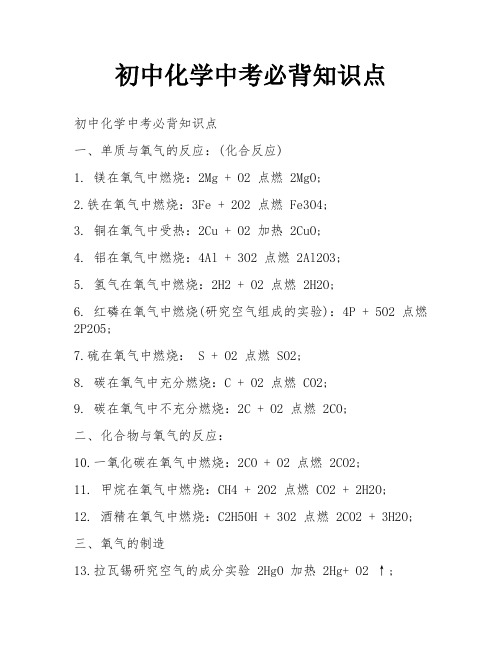 初中化学中考必背知识点

初中化学中考必背知识点

一、单质与氧气的反应：(化合反应)

1. 镁在氧气中燃烧：2Mg + O2 点燃 2MgO;

2.铁在氧气中燃烧：3Fe + 2O2 点燃 Fe3O4;

3. 铜在氧气中受热：2Cu + O2 加热 2CuO;

4. 铝在氧气中燃烧：4Al + 3O2 点燃 2Al2O3;

5. 氢气在氧气中燃烧：2H2 + O2 点燃 2H2O;

6. 红磷在氧气中燃烧(研究空气组成的实验)：4P + 5O2 点燃 2P2O5;

7.硫在氧气中燃烧： S + O2 点燃 SO2;

8. 碳在氧气中充分燃烧：C + O2 点燃 CO2;

9. 碳在氧气中不充分燃烧：2C + O2 点燃 2CO;

二、化合物与氧气的反应：

10.一氧化碳在氧气中燃烧：2CO + O2 点燃 2CO2;

11. 甲烷在氧气中燃烧：CH4 + 2O2 点燃 CO2 + 2H2O;

12. 酒精在氧气中燃烧：C2H5OH + 3O2 点燃 2CO2 + 3H2O;

三、氧气的制造

13.拉瓦锡研究空气的成分实验 2HgO 加热 2Hg+ O2 ↑;